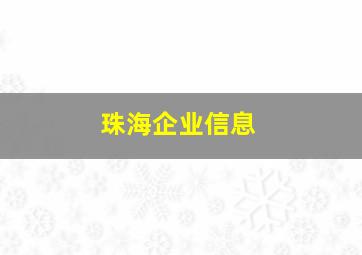 珠海企业信息